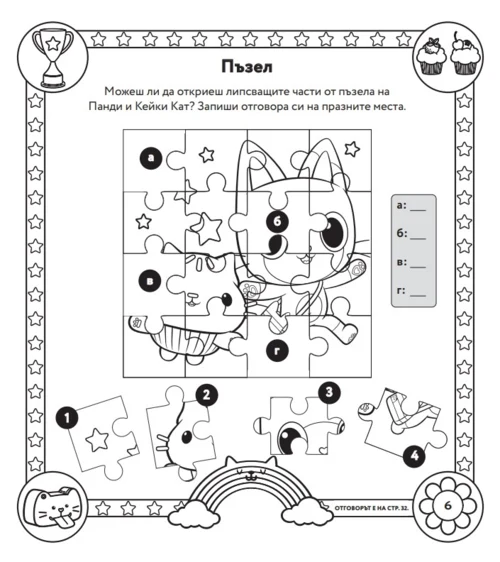 Пъзел

Можеш ли да откриеш липсващите части от пъзела на Панди и Кейки Кат? Запиши отговора си на празните места.

а

б

в

г

а: ____

б: ____

в: ____

г: ____

1

2

3

4

ОТГОВОРЪТ Е НА СТР. 32.

6